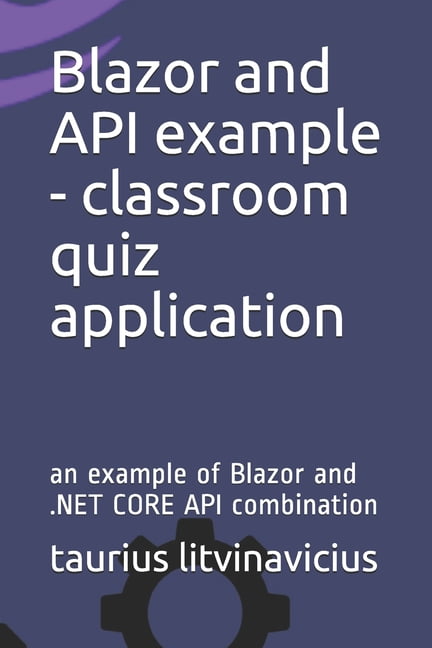 Blazor and API example - classroom quiz application

an example of Blazor and .NET CORE API combination

taurius litvinavicius